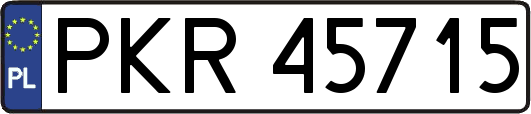 PL
PKR 45715